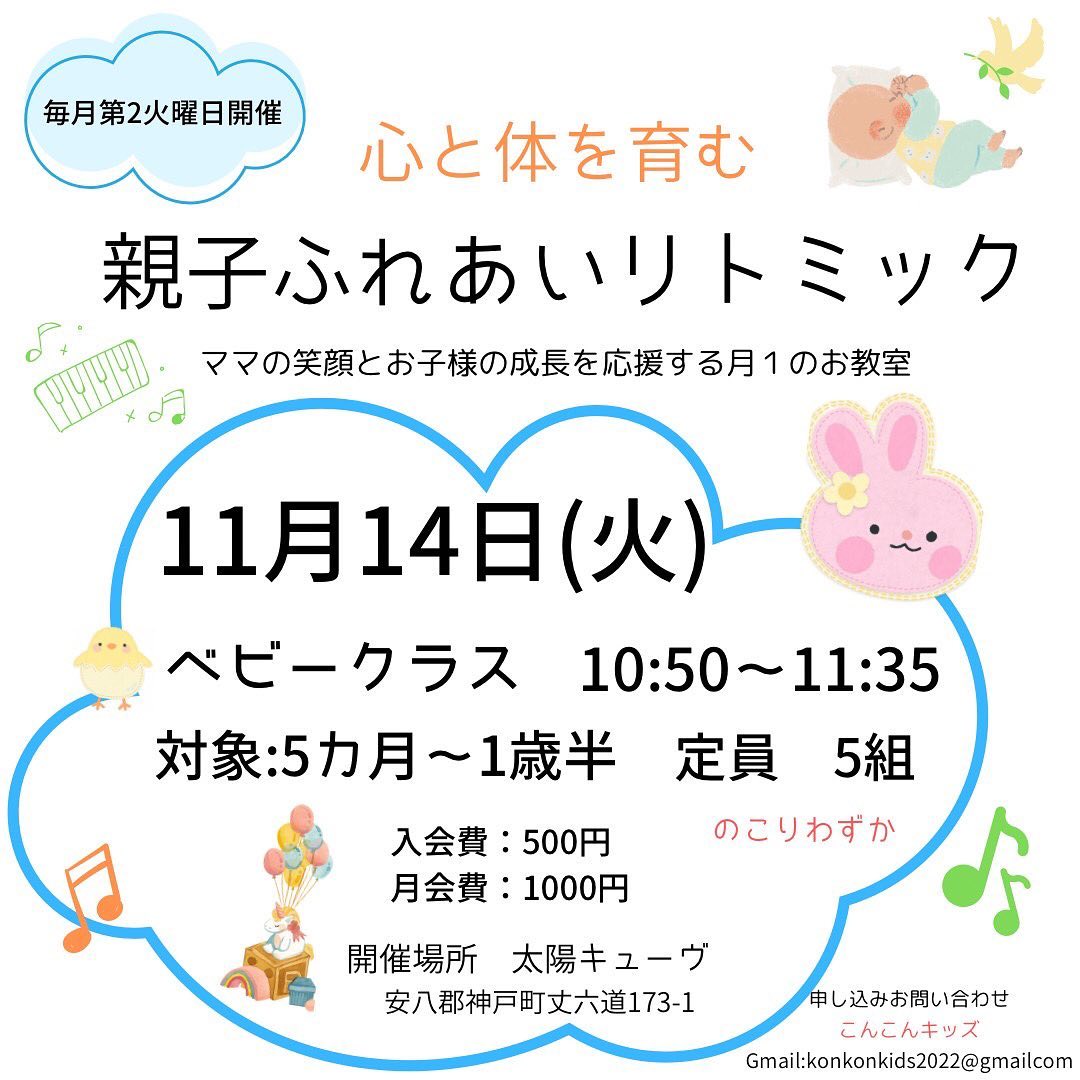 毎月第2火曜日開催

心と体を育む

親子ふれあいリトミック

ママの笑顔とお子様の成長を応援する月１のお教室

11月14日(火)

ベビークラス　10:50～11:35

対象:5カ月～1歳半　定員　5組

のこりわずか

入会費：500円
月会費：1000円

開催場所　太陽キューヴ
安八郡神戸町丈六道173-1

申し込みお問い合わせ
こんこんキッズ
Gmail:konkonkids2022@gmailcom